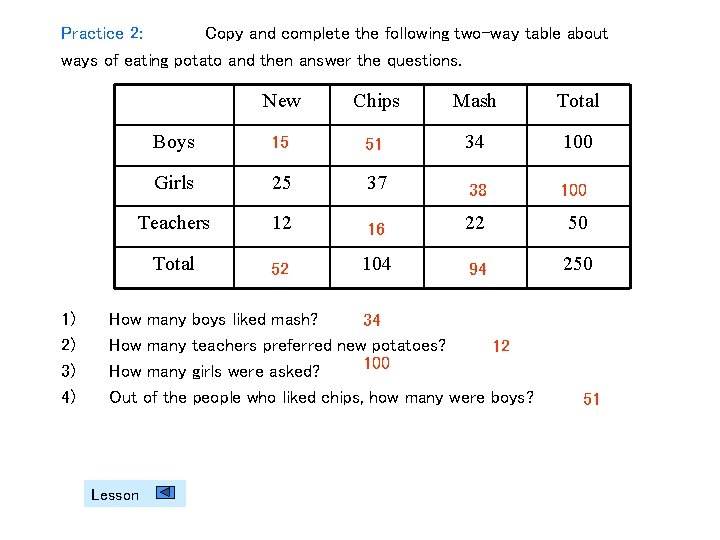 Practice 2: Copy and complete the following two-way table about ways of eating potato and then answer the questions.

| | New | Chips | Mash | Total |
|---|---|---|---|---|
| Boys | 15 | 51 | 34 | 100 |
| Girls | 25 | 37 | 38 | 100 |
| Teachers | 12 | 16 | 22 | 50 |
| Total | 52 | 104 | 94 | 250 |

1) How many boys liked mash? 34
2) How many teachers preferred new potatoes? 12
3) How many girls were asked? 100
4) Out of the people who liked chips, how many were boys? 51

Lesson